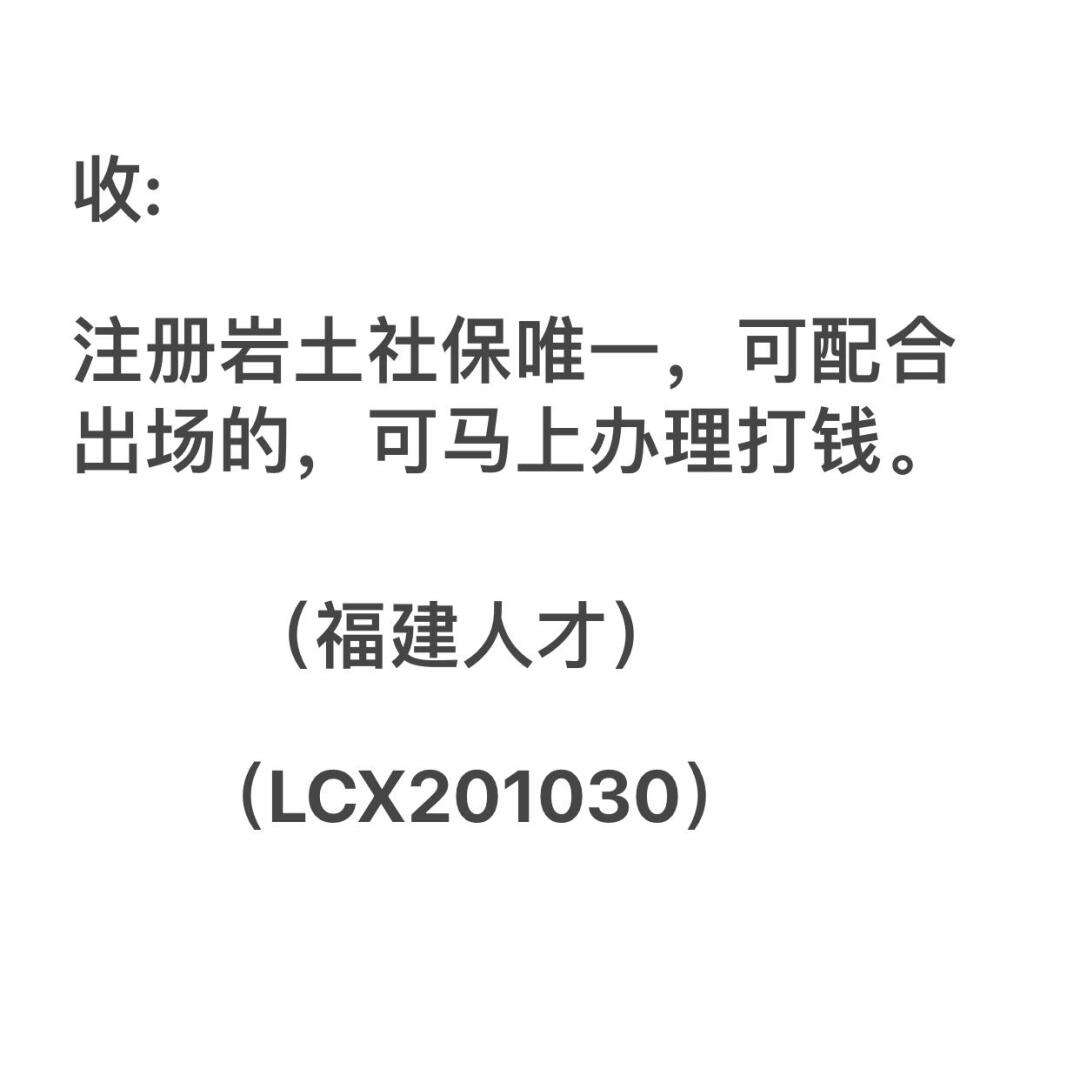 收:

注册岩土社保唯一，可配合出场的，可马上办理打钱。

（福建人才）

（LCX201030）